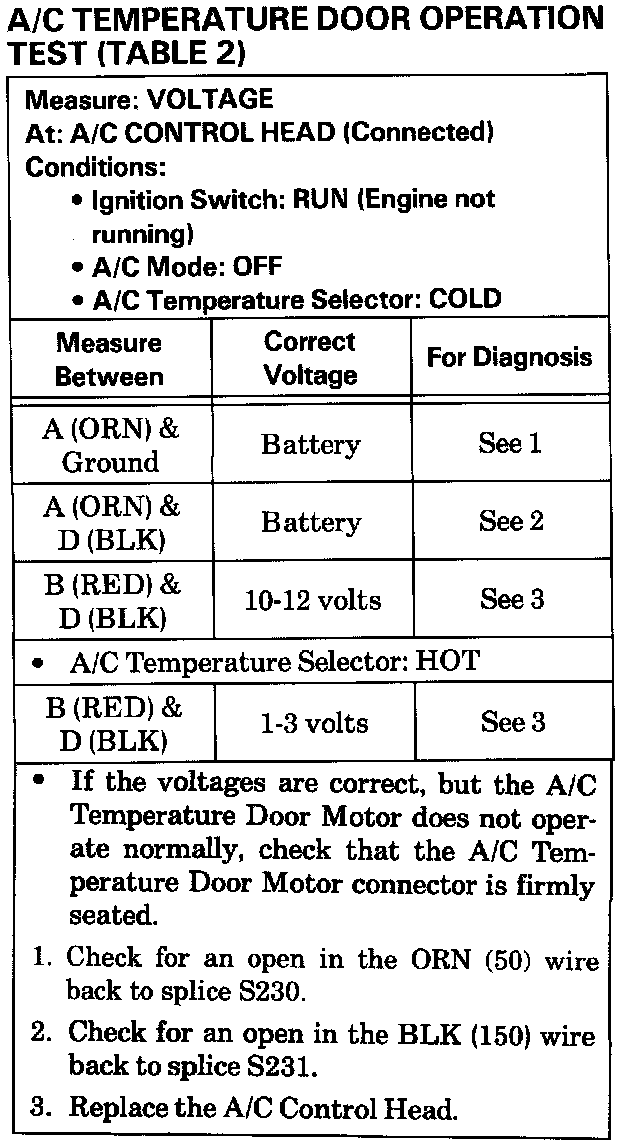 A/C TEMPERATURE DOOR OPERATION TEST (TABLE 2)

Measure: VOLTAGE
At: A/C CONTROL HEAD (Connected)
Conditions:
• Ignition Switch: RUN (Engine not running)
• A/C Mode: OFF
• A/C Temperature Selector: COLD

| Measure Between | Correct Voltage | For Diagnosis |
|---|---|---|
| A (ORN) & Ground | Battery | See 1 |
| A (ORN) & D (BLK) | Battery | See 2 |
| B (RED) & D (BLK) | 10-12 volts | See 3 |
| • A/C Temperature Selector: HOT | | |
| B (RED) & D (BLK) | 1-3 volts | See 3 |

• If the voltages are correct, but the A/C Temperature Door Motor does not operate normally, check that the A/C Temperature Door Motor connector is firmly seated.

1. Check for an open in the ORN (50) wire back to splice S230.

2. Check for an open in the BLK (150) wire back to splice S231.

3. Replace the A/C Control Head.